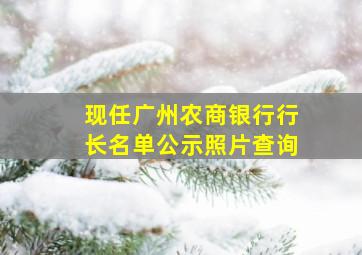 现任广州农商银行行长名单公示照片查询